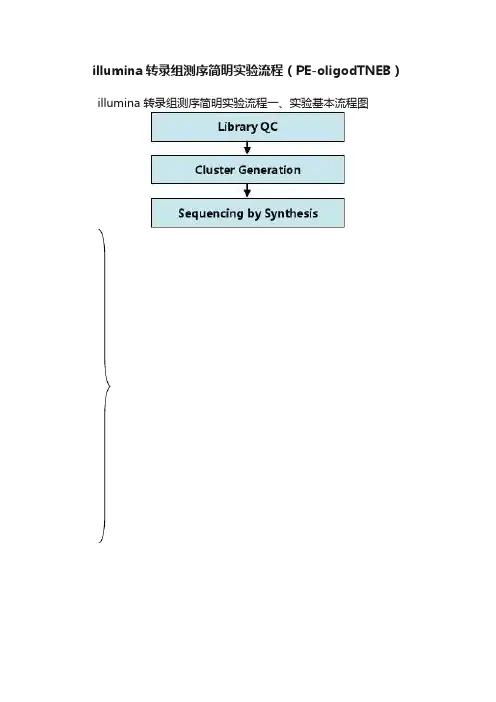 illumina 转录组测序简明实验流程（PE-oligodTNEB）

illumina 转录组测序简明实验流程一、实验基本流程图

Library QC

Cluster Generation

Sequencing by Synthesis